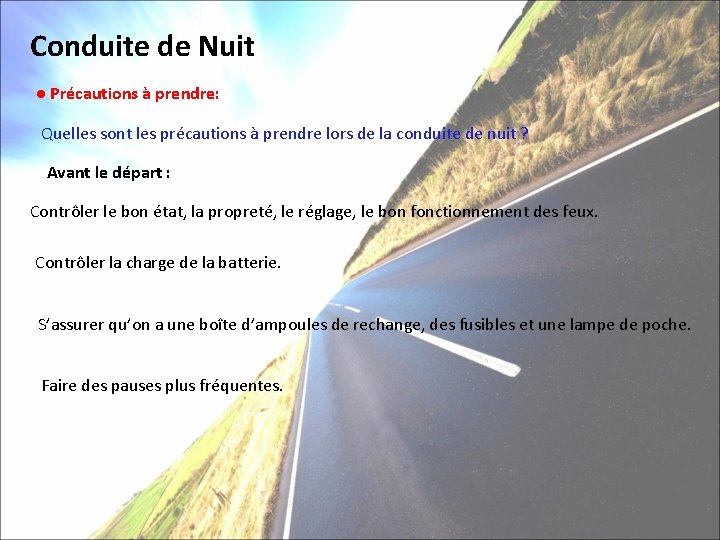 Conduite de Nuit

● Précautions à prendre:

Quelles sont les précautions à prendre lors de la conduite de nuit ?

Avant le départ :

Contrôler le bon état, la propreté, le réglage, le bon fonctionnement des feux.

Contrôler la charge de la batterie.

S’assurer qu’on a une boîte d’ampoules de rechange, des fusibles et une lampe de poche.

Faire des pauses plus fréquentes.